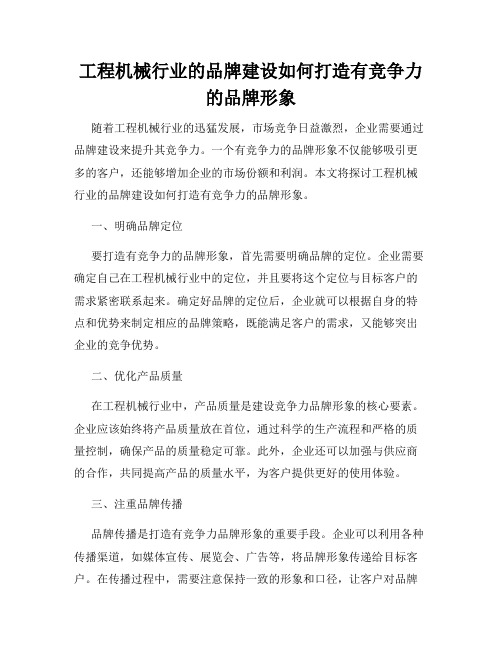 工程机械行业的品牌建设如何打造有竞争力的品牌形象

随着工程机械行业的迅猛发展，市场竞争日益激烈，企业需要通过品牌建设来提升其竞争力。一个有竞争力的品牌形象不仅能够吸引更多的客户，还能够增加企业的市场份额和利润。本文将探讨工程机械行业的品牌建设如何打造有竞争力的品牌形象。

一、明确品牌定位

要打造有竞争力的品牌形象，首先需要明确品牌的定位。企业需要确定自己在工程机械行业中的定位，并且要将这个定位与目标客户的需求紧密联系起来。确定好品牌的定位后，企业就可以根据自身的特点和优势来制定相应的品牌策略，既能满足客户的需求，又能够突出企业的竞争优势。

二、优化产品质量

在工程机械行业中，产品质量是建设竞争力品牌形象的核心要素。企业应该始终将产品质量放在首位，通过科学的生产流程和严格的质量控制，确保产品的质量稳定可靠。此外，企业还可以加强与供应商的合作，共同提高产品的质量水平，为客户提供更好的使用体验。

三、注重品牌传播

品牌传播是打造有竞争力品牌形象的重要手段。企业可以利用各种传播渠道，如媒体宣传、展览会、广告等，将品牌形象传递给目标客户。在传播过程中，需要注意保持一致的形象和口径，让客户对品牌